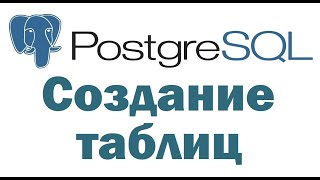 PostgreSQL

Создание таблиц